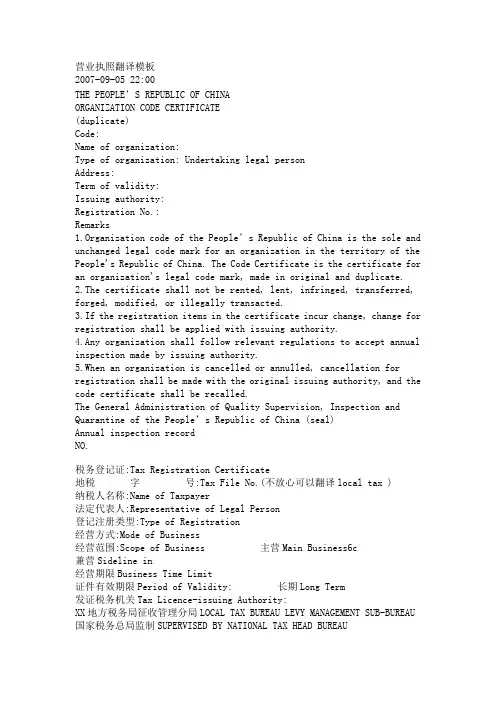 营业执照翻译模板
2007-09-05 22:00
THE PEOPLE' S REPUBLIC OF CHINA
ORGANIZATION CODE CERTIFICATE
(duplicate)
Code:
Name of organization:
Type of organization: Undertaking legal person
Address:
Term of validity:
Issuing authority:
Registration No.:
Remarks
1.Organization code of the People' s Republic of China is the sole and unchanged legal code mark for an organization in the territory of the People's Republic of China. The Code Certificate is the certificate for an organization's legal code mark, made in original and duplicate.
2.The certificate shall not be rented, lent, infringed, transferred, forged, modified, or illegally transacted.
3.If the registration items in the certificate incur change, change for registration shall be applied with issuing authority.
4.Any organization shall follow relevant regulations to accept annual inspection made by issuing authority.
5.When an organization is cancelled or annulled, cancellation for registration shall be made with the original issuing authority, and the code certificate shall be recalled.
The General Administration of Quality Supervision, Inspection and Quarantine of the People' s Republic of China (seal)
Annual inspection record
NO.

税务登记证:Tax Registration Certificate
地税 字 号:Tax File No.(不放心可以翻译 local tax )
纳税人名称:Name of Taxpayer
法定代表人:Representative of Legal Person
登记注册类型:Type of Registration
经营方式:Mode of Business
经营范围:Scope of Business 主营 Main Business6c
兼营 Sideline in
经营期限 Business Time Limit
证件有效期限 Period of Validity: 长期 Long Term
发证税务机关 Tax Licence-issuing Authority:
XX 地方税务局征收管理分局 LOCAL TAX BUREAU LEVY MANAGEMENT SUB-BUREAU
国家税务总局监制 SUPERVISED BY NATIONAL TAX HEAD BUREAU